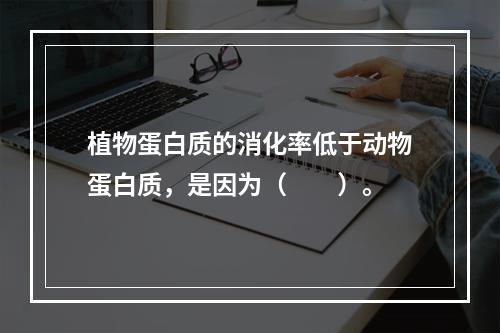 植物蛋白质的消化率低于动物蛋白质，是因为（　　）。